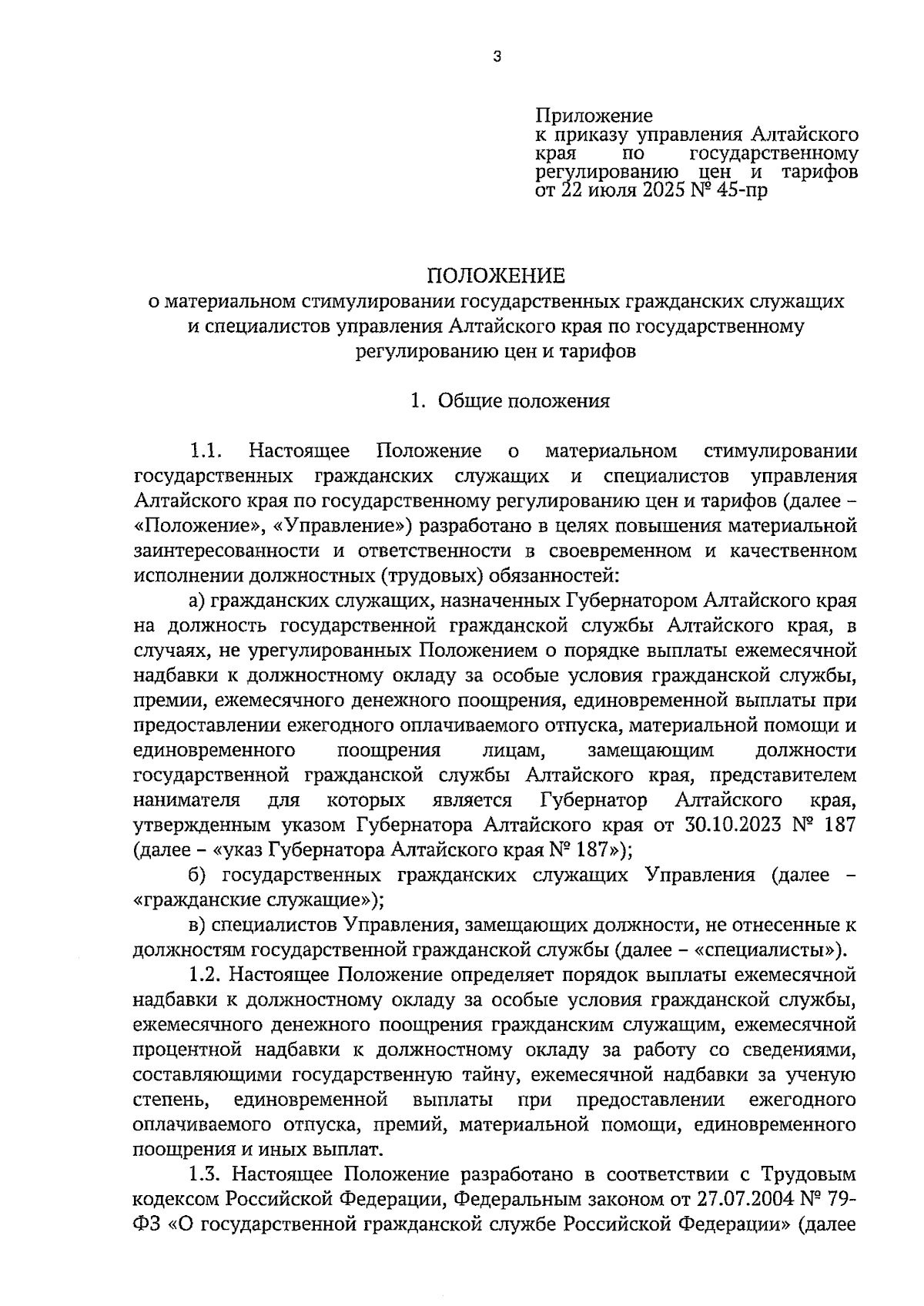 3

Приложение
к приказу управления Алтайского края по государственному регулированию цен и тарифов
от 22 июля 2025 № 45-пр

ПОЛОЖЕНИЕ
о материальном стимулировании государственных гражданских служащих и специалистов управления Алтайского края по государственному регулированию цен и тарифов

1. Общие положения

1.1. Настоящее Положение о материальном стимулировании государственных гражданских служащих и специалистов управления Алтайского края по государственному регулированию цен и тарифов (далее – «Положение», «Управление») разработано в целях повышения материальной заинтересованности и ответственности в своевременном и качественном исполнении должностных (трудовых) обязанностей:

а) гражданских служащих, назначенных Губернатором Алтайского края на должность государственной гражданской службы Алтайского края, в случаях, не урегулированных Положением о порядке выплаты ежемесячной надбавки к должностному окладу за особые условия гражданской службы, премии, ежемесячного денежного поощрения, единовременной выплаты при предоставлении ежегодного оплачиваемого отпуска, материальной помощи и единовременного поощрения лицам, замещающим должности государственной гражданской службы Алтайского края, представителем нанимателя для которых является Губернатор Алтайского края, утвержденным указом Губернатора Алтайского края от 30.10.2023 № 187 (далее – «указ Губернатора Алтайского края № 187»);

б) государственных гражданских служащих Управления (далее – «гражданские служащие»);

в) специалистов Управления, замещающих должности, не отнесенные к должностям государственной гражданской службы (далее – «специалисты»).

1.2. Настоящее Положение определяет порядок выплаты ежемесячной надбавки к должностному окладу за особые условия гражданской службы, ежемесячного денежного поощрения гражданским служащим, ежемесячной процентной надбавки к должностному окладу за работу со сведениями, составляющими государственную тайну, ежемесячной надбавки за ученую степень, единовременной выплаты при предоставлении ежегодного оплачиваемого отпуска, премий, материальной помощи, единовременного поощрения и иных выплат.

1.3. Настоящее Положение разработано в соответствии с Трудовым кодексом Российской Федерации, Федеральным законом от 27.07.2004 № 79-ФЗ «О государственной гражданской службе Российской Федерации» (далее